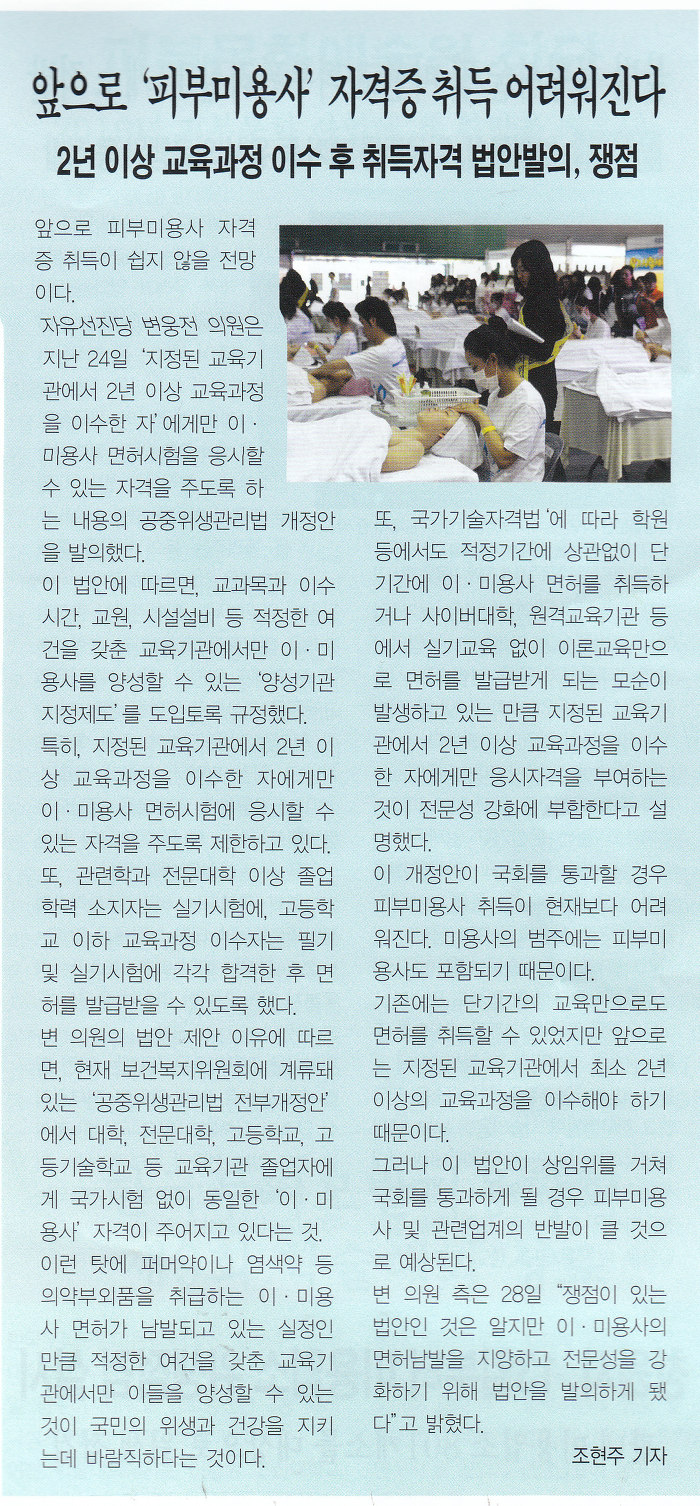 앞으로 '피부미용사' 자격증 취득 어려워진다

2년 이상 교육과정 이수 후 취득자격 법안발의, 쟁점

앞으로 피부미용사 자격증 취득이 쉽지 않을 전망이다.

자유선진당 변웅전 의원은 지난 24일 '지정된 교육기관에서 2년 이상 교육과정을 이수한 자'에게만 이·미용사 면허시험을 응시할 수 있는 자격을 주도록 하는 내용의 공중위생관리법 개정안을 발의했다.

이 법안에 따르면, 교과목과 이수시간, 교원, 시설설비 등 적정한 여건을 갖춘 교육기관에서만 이·미용사를 양성할 수 있는 '양성기관 지정제도'를 도입토록 규정했다.

특히, 지정된 교육기관에서 2년 이상 교육과정을 이수한 자에게만 이·미용사 면허시험에 응시할 수 있는 자격을 주도록 제한하고 있다.

또, 관련학과 전문대학 이상 졸업 학력 소지자는 실기시험에, 고등학교 이하 교육과정 이수자는 필기 및 실기시험에 각각 합격한 후 면허를 발급받을 수 있도록 했다.

변 의원의 법안 제안 이유에 따르면, 현재 보건복지위원회에 계류돼 있는 '공중위생관리법 전부개정안'에서 대학, 전문대학, 고등학교, 고등기술학교 등 교육기관 졸업자에게 국가시험 없이 동일한 '이·미용사' 자격이 주어지고 있다는 것.

이런 탓에 퍼머약이나 염색약 등 의약부외품을 취급하는 이·미용사 면허가 남발되고 있는 실정인 만큼 적정한 여건을 갖춘 교육기관에서만 이들을 양성할 수 있는 것이 국민의 위생과 건강을 지키는데 바람직하다는 것이다.

또, 국가기술자격법'에 따라 학원 등에서도 적정기간에 상관없이 단기간에 이·미용사 면허를 취득하거나 사이버대학, 원격교육기관 등에서 실기교육 없이 이론교육만으로 면허를 발급받게 되는 모순이 발생하고 있는 만큼 지정된 교육기관에서 2년 이상 교육과정을 이수한 자에게만 응시자격을 부여하는 것이 전문성 강화에 부합한다고 설명했다.

이 개정안이 국회를 통과할 경우 피부미용사 취득이 현재보다 어려워진다. 미용사의 범주에는 피부미용사도 포함되기 때문이다.

기존에는 단기간의 교육만으로도 면허를 취득할 수 있었지만 앞으로는 지정된 교육기관에서 최소 2년 이상의 교육과정을 이수해야 하기 때문이다.

그러나 이 법안이 상임위를 거쳐 국회를 통과하게 될 경우 피부미용사 및 관련업계의 반발이 클 것으로 예상된다.

변 의원 측은 28일 "쟁점이 있는 법안인 것은 알지만 이·미용사의 면허남발을 지양하고 전문성을 강화하기 위해 법안을 발의하게 됐다"고 밝혔다.

조현주 기자